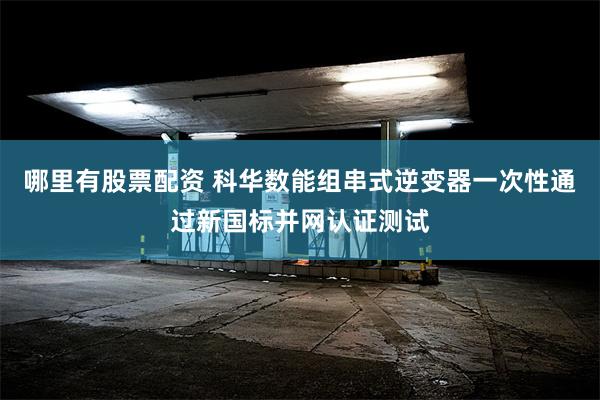 哪里有股票配资 科华数能组串式逆变器一次性通过新国标并网认证测试